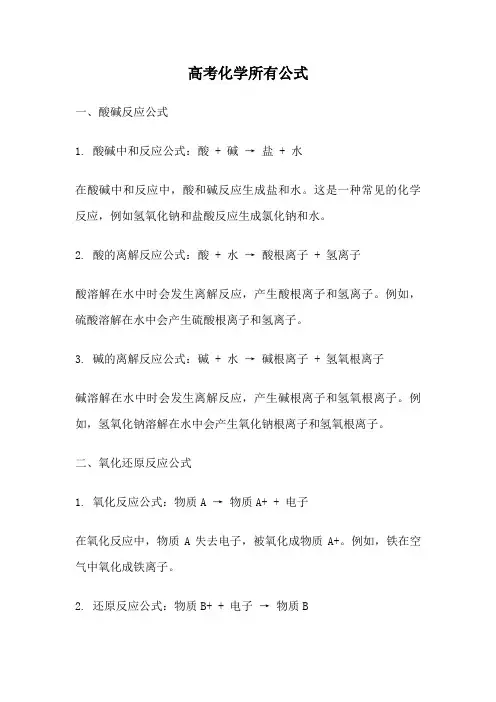 高考化学所有公式

一、酸碱反应公式

1. 酸碱中和反应公式：酸 + 碱 → 盐 + 水

在酸碱中和反应中，酸和碱反应生成盐和水。这是一种常见的化学反应，例如氢氧化钠和盐酸反应生成氯化钠和水。

2. 酸的离解反应公式：酸 + 水 → 酸根离子 + 氢离子

酸溶解在水中时会发生离解反应，产生酸根离子和氢离子。例如，硫酸溶解在水中会产生硫酸根离子和氢离子。

3. 碱的离解反应公式：碱 + 水 → 碱根离子 + 氢氧根离子

碱溶解在水中时会发生离解反应，产生碱根离子和氢氧根离子。例如，氢氧化钠溶解在水中会产生氧化钠根离子和氢氧根离子。

二、氧化还原反应公式

1. 氧化反应公式：物质 A → 物质 A+ + 电子

在氧化反应中，物质 A 失去电子，被氧化成物质 A+。例如，铁在空气中氧化成铁离子。

2. 还原反应公式：物质 B+ + 电子 → 物质 B